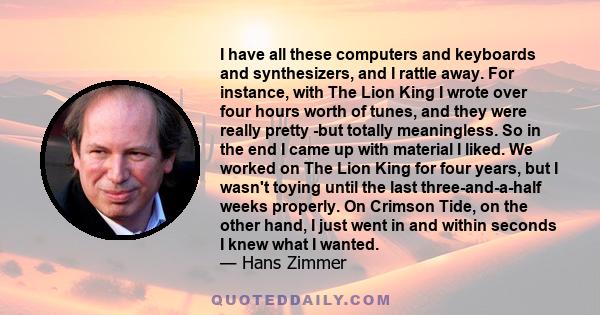 I have all these computers and keyboards and synthesizers, and I rattle away. For instance, with The Lion King I wrote over four hours worth of tunes, and they were really pretty -but totally meaningless. So in the end I came up with material I liked. We worked on The Lion King for four years, but I wasn't toying until the last three-and-a-half weeks properly. On Crimson Tide, on the other hand, I just went in and within seconds I knew what I wanted.
— Hans Zimmer

QUOTEDDAILY.COM